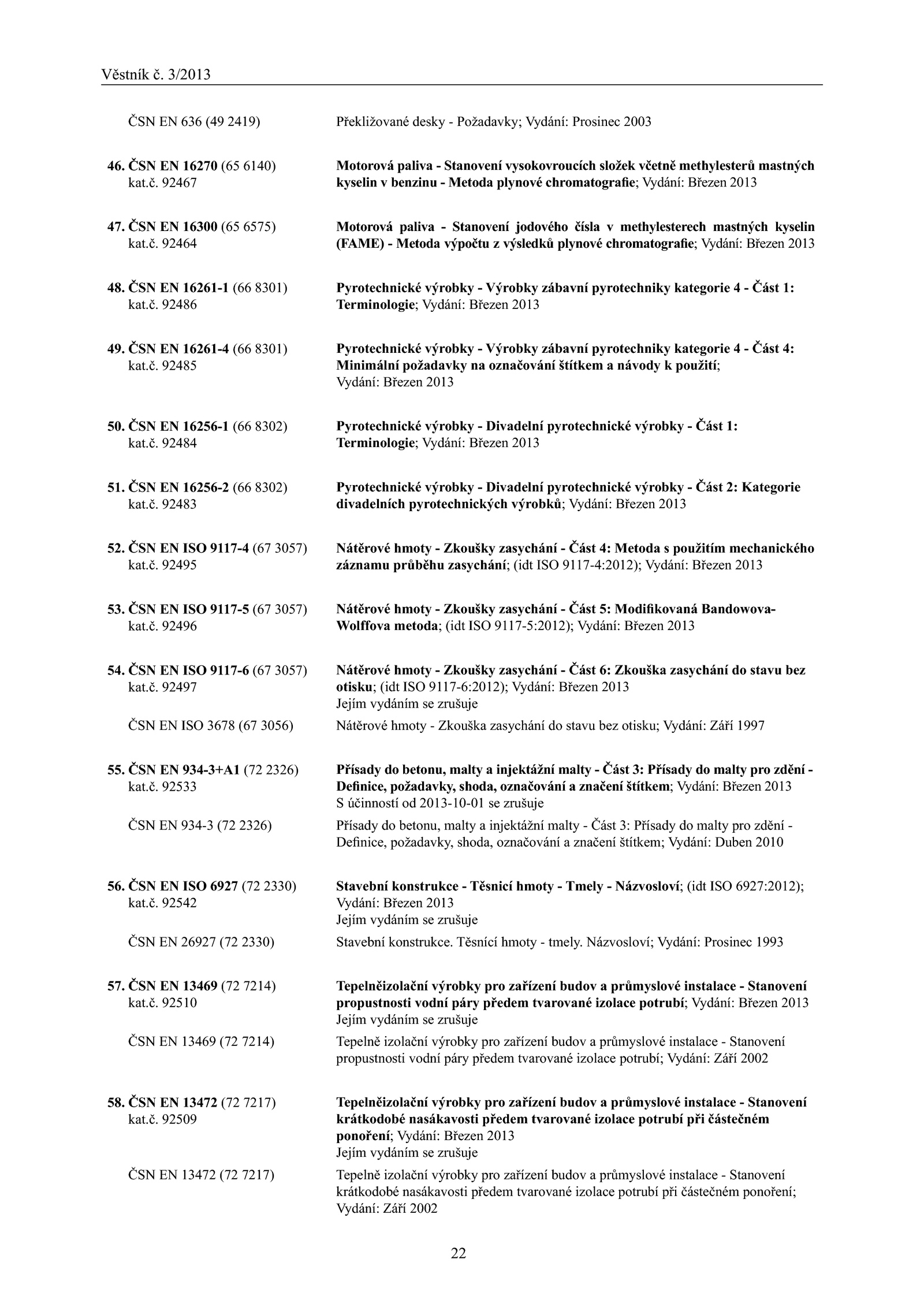 Věstník č. 3/2013

ČSN EN 636 (49 2419)

Překližované desky - Požadavky; Vydání: Prosinec 2003

46. ČSN EN 16270 (65 6140)
kat.č. 92467

Motorová paliva - Stanovení vysokovroucích složek včetně methylesterů mastných kyselin v benzinu - Metoda plynové chromatografie; Vydání: Březen 2013

47. ČSN EN 16300 (65 6575)
kat.č. 92464

Motorová paliva - Stanovení jodového čísla v methylesterech mastných kyselin (FAME) - Metoda výpočtu z výsledků plynové chromatografie; Vydání: Březen 2013

48. ČSN EN 16261-1 (66 8301)
kat.č. 92486

Pyrotechnické výrobky - Výrobky zábavní pyrotechniky kategorie 4 - Část 1: Terminologie; Vydání: Březen 2013

49. ČSN EN 16261-4 (66 8301)
kat.č. 92485

Pyrotechnické výrobky - Výrobky zábavní pyrotechniky kategorie 4 - Část 4: Minimální požadavky na označování štítkem a návody k použití; Vydání: Březen 2013

50. ČSN EN 16256-1 (66 8302)
kat.č. 92484

Pyrotechnické výrobky - Divadelní pyrotechnické výrobky - Část 1: Terminologie; Vydání: Březen 2013

51. ČSN EN 16256-2 (66 8302)
kat.č. 92483

Pyrotechnické výrobky - Divadelní pyrotechnické výrobky - Část 2: Kategorie divadelních pyrotechnických výrobků; Vydání: Březen 2013

52. ČSN EN ISO 9117-4 (67 3057)
kat.č. 92495

Nátěrové hmoty - Zkoušky zasychání - Část 4: Metoda s použitím mechanického záznamu průběhu zasychání; (idt ISO 9117-4:2012); Vydání: Březen 2013

53. ČSN EN ISO 9117-5 (67 3057)
kat.č. 92496

Nátěrové hmoty - Zkoušky zasychání - Část 5: Modifikovaná Bandowova-Wolffova metoda; (idt ISO 9117-5:2012); Vydání: Březen 2013

54. ČSN EN ISO 9117-6 (67 3057)
kat.č. 92497

Nátěrové hmoty - Zkoušky zasychání - Část 6: Zkouška zasychání do stavu bez otisku; (idt ISO 9117-6:2012); Vydání: Březen 2013
Jejím vydáním se zrušuje

ČSN EN ISO 3678 (67 3056)

Nátěrové hmoty - Zkouška zasychání do stavu bez otisku; Vydání: Září 1997

55. ČSN EN 934-3+A1 (72 2326)
kat.č. 92533

Přísady do betonu, malty a injektážní malty - Část 3: Přísady do malty pro zdění - Definice, požadavky, shoda, označování a značení štítkem; Vydání: Březen 2013
S účinností od 2013-10-01 se zrušuje

ČSN EN 934-3 (72 2326)

Přísady do betonu, malty a injektážní malty - Část 3: Přísady do malty pro zdění - Definice, požadavky, shoda, označování a značení štítkem; Vydání: Duben 2010

56. ČSN EN ISO 6927 (72 2330)
kat.č. 92542

Stavební konstrukce - Těsnicí hmoty - Tmely - Názvosloví; (idt ISO 6927:2012); Vydání: Březen 2013
Jejím vydáním se zrušuje

ČSN EN 26927 (72 2330)

Stavební konstrukce. Těsnící hmoty - tmely. Názvosloví; Vydání: Prosinec 1993

57. ČSN EN 13469 (72 7214)
kat.č. 92510

Tepelněizolační výrobky pro zařízení budov a průmyslové instalace - Stanovení propustnosti vodní páry předem tvarované izolace potrubí; Vydání: Březen 2013
Jejím vydáním se zrušuje

ČSN EN 13469 (72 7214)

Tepelně izolační výrobky pro zařízení budov a průmyslové instalace - Stanovení propustnosti vodní páry předem tvarované izolace potrubí; Vydání: Září 2002

58. ČSN EN 13472 (72 7217)
kat.č. 92509

Tepelněizolační výrobky pro zařízení budov a průmyslové instalace - Stanovení krátkodobé nasákavosti předem tvarované izolace potrubí při částečném ponoření; Vydání: Březen 2013
Jejím vydáním se zrušuje

ČSN EN 13472 (72 7217)

Tepelně izolační výrobky pro zařízení budov a průmyslové instalace - Stanovení krátkodobé nasákavosti předem tvarované izolace potrubí při částečném ponoření; Vydání: Září 2002

22